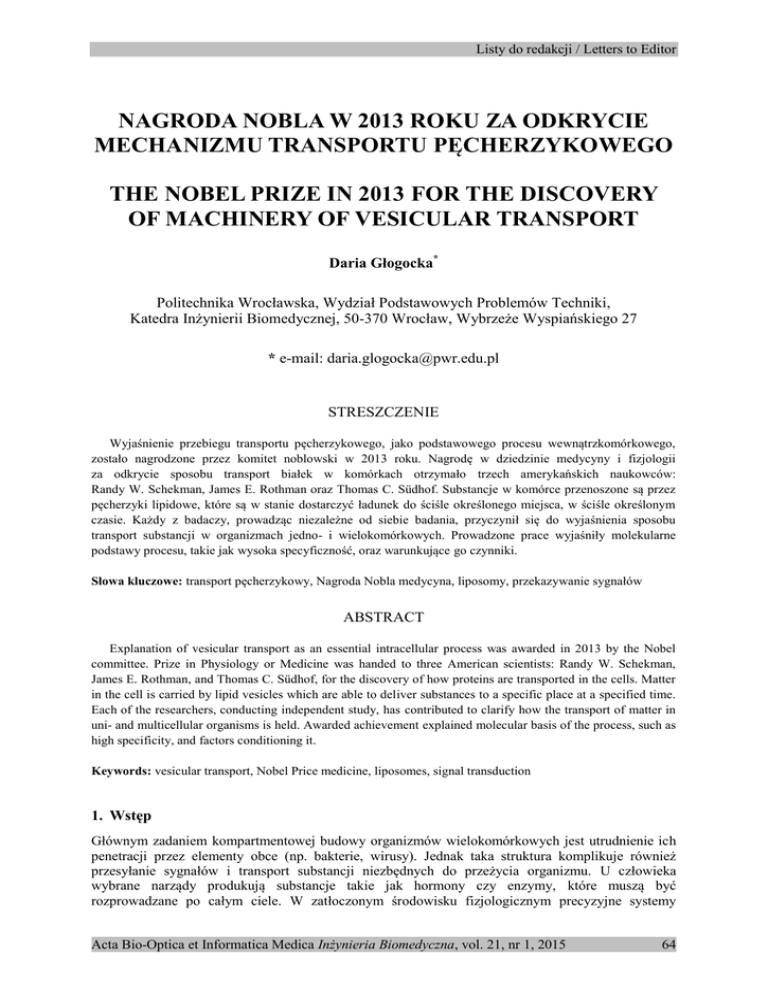 Listy do redakcji / Letters to Editor

NAGRODA NOBLA W 2013 ROKU ZA ODKRYCIE MECHANIZMU TRANSPORTU PĘCHERZYKOWEGO

THE NOBEL PRIZE IN 2013 FOR THE DISCOVERY OF MACHINERY OF VESICULAR TRANSPORT

Daria Głogocka*

Politechnika Wrocławska, Wydział Podstawowych Problemów Techniki, Katedra Inżynierii Biomedycznej, 50-370 Wrocław, Wybrzeże Wyspiańskiego 27

* e-mail: daria.glogocka@pwr.edu.pl

STRESZCZENIE

Wyjaśnienie przebiegu transportu pęcherzykowego, jako podstawowego procesu wewnątrzkomórkowego, zostało nagrodzone przez komitet noblowski w 2013 roku. Nagrodę w dziedzinie medycyny i fizjologii za odkrycie sposobu transport białek w komórkach otrzymało trzech amerykańskich naukowców: Randy W. Schekman, James E. Rothman oraz Thomas C. Südhof. Substancje w komórce przenoszone są przez pęcherzyki lipidowe, które są w stanie dostarczyć ładunek do ściśle określonego miejsca, w ściśle określonym czasie. Każdy z badaczy, prowadząc niezależne od siebie badania, przyczynił się do wyjaśnienia sposobu transport substancji w organizmach jedno- i wielokomórkowych. Prowadzone prace wyjaśniły molekularne podstawy procesu, takie jak wysoka specyficzność, oraz warunkujące go czynniki.

Słowa kluczowe: transport pęcherzykowy, Nagroda Nobla medycyna, liposomy, przekazywanie sygnałów

ABSTRACT

Explanation of vesicular transport as an essential intracellular process was awarded in 2013 by the Nobel committee. Prize in Physiology or Medicine was handed to three American scientists: Randy W. Schekman, James E. Rothman, and Thomas C. Südhof, for the discovery of how proteins are transported in the cells. Matter in the cell is carried by lipid vesicles which are able to deliver substances to a specific place at a specified time. Each of the researchers, conducting independent study, has contributed to clarify how the transport of matter in uni- and multicellular organisms is held. Awarded achievement explained molecular basis of the process, such as high specificity, and factors conditioning it.

Keywords: vesicular transport, Nobel Price medicine, liposomes, signal transduction

1. Wstęp

Głównym zadaniem kompartmentowej budowy organizmów wielokomórkowych jest utrudnienie ich penetracji przez elementy obce (np. bakterie, wirusy). Jednak taka struktura komplikuje również przesyłanie sygnałów i transport substancji niezbędnych do przeżycia organizmu. U człowieka wybrane narządy produkują substancje takie jak hormony czy enzymy, które muszą być rozprowadzane po całym ciele. W zatłoczonym środowisku fizjologicznym precyzyjne systemy

Acta Bio-Optica et Informatica Medica Inżynieria Biomedyczna, vol. 21, nr 1, 2015 64